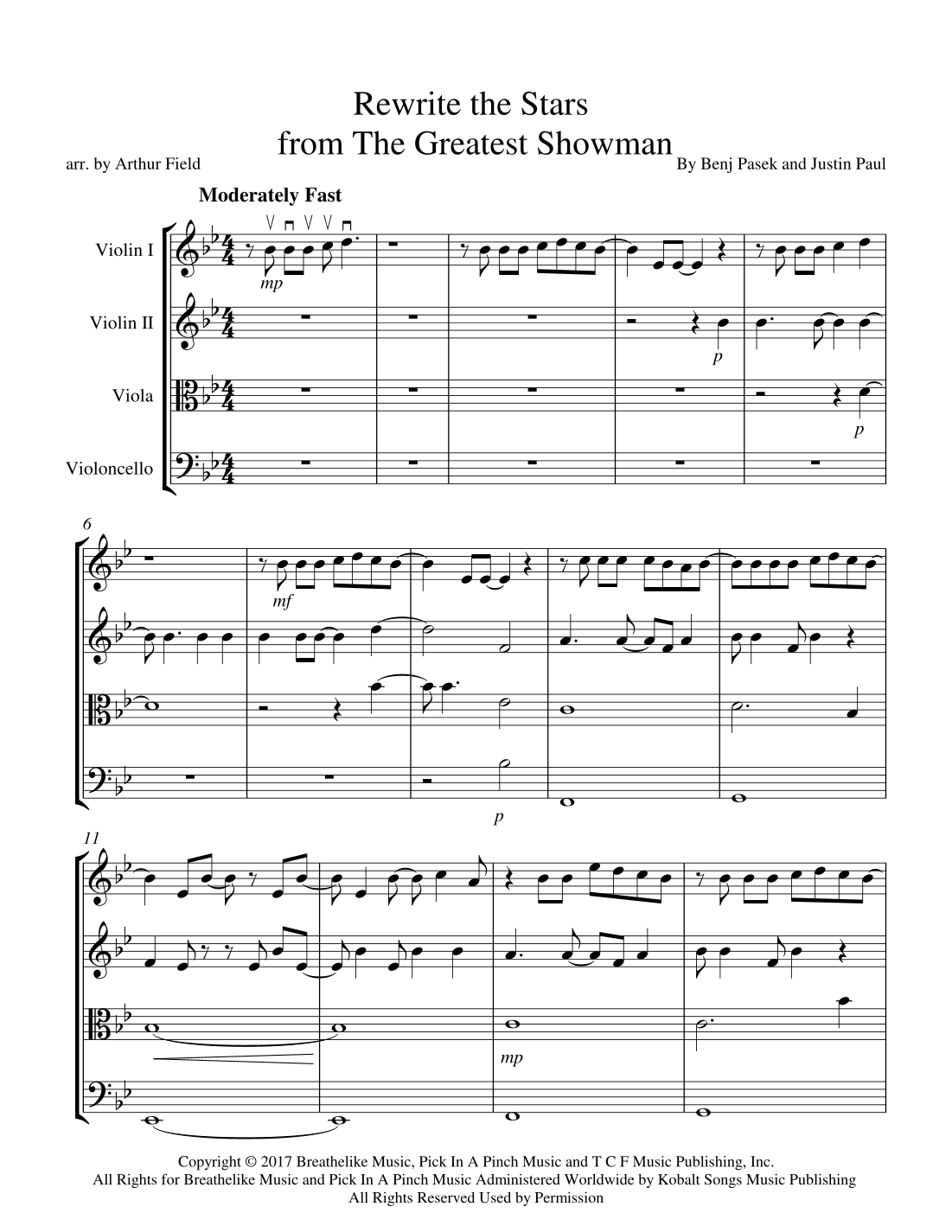 Rewrite the Stars
from The Greatest Showman

arr. by Arthur Field

By Benj Pasek and Justin Paul

Moderately Fast

Violin I

Violin II

Viola

Violoncello

mp

p

p

6

mf

p

11

mp

Copyright © 2017 Breathelike Music, Pick In A Pinch Music and T C F Music Publishing, Inc.
All Rights for Breathelike Music and Pick In A Pinch Music Administered Worldwide by Kobalt Songs Music Publishing
All Rights Reserved Used by Permission